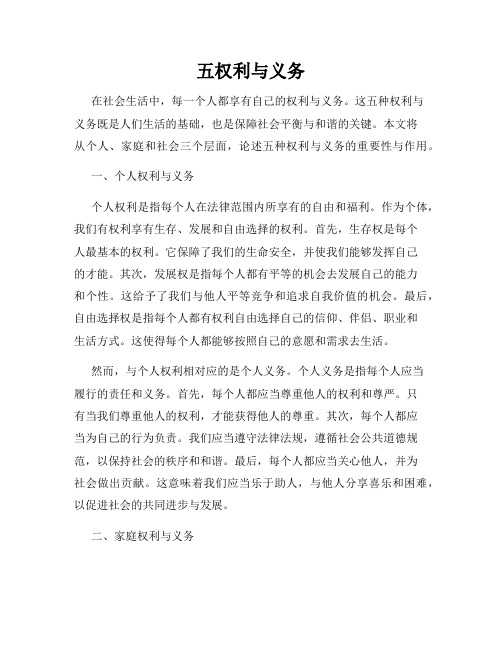 五权利与义务

在社会生活中，每一个人都享有自己的权利与义务。这五种权利与义务既是人们生活的基础，也是保障社会平衡与和谐的关键。本文将从个人、家庭和社会三个层面，论述五种权利与义务的重要性与作用。

一、个人权利与义务

个人权利是指每个人在法律范围内所享有的自由和福利。作为个体，我们有权利享有生存、发展和自由选择的权利。首先，生存权是每个人最基本的权利。它保障了我们的生命安全，并使我们能够发挥自己的才能。其次，发展权是指每个人都有平等的机会去发展自己的能力和个性。这给予了我们与他人平等竞争和追求自我价值的机会。最后，自由选择权是指每个人都有权利自由选择自己的信仰、伴侣、职业和生活方式。这使得每个人都能够按照自己的意愿和需求去生活。

然而，与个人权利相对应的是个人义务。个人义务是指每个人应当履行的责任和义务。首先，每个人都应当尊重他人的权利和尊严。只有当我们尊重他人的权利，才能获得他人的尊重。其次，每个人都应当为自己的行为负责。我们应当遵守法律法规，遵循社会公共道德规范，以保持社会的秩序和和谐。最后，每个人都应当关心他人，并为社会做出贡献。这意味着我们应当乐于助人，与他人分享喜乐和困难，以促进社会的共同进步与发展。

二、家庭权利与义务